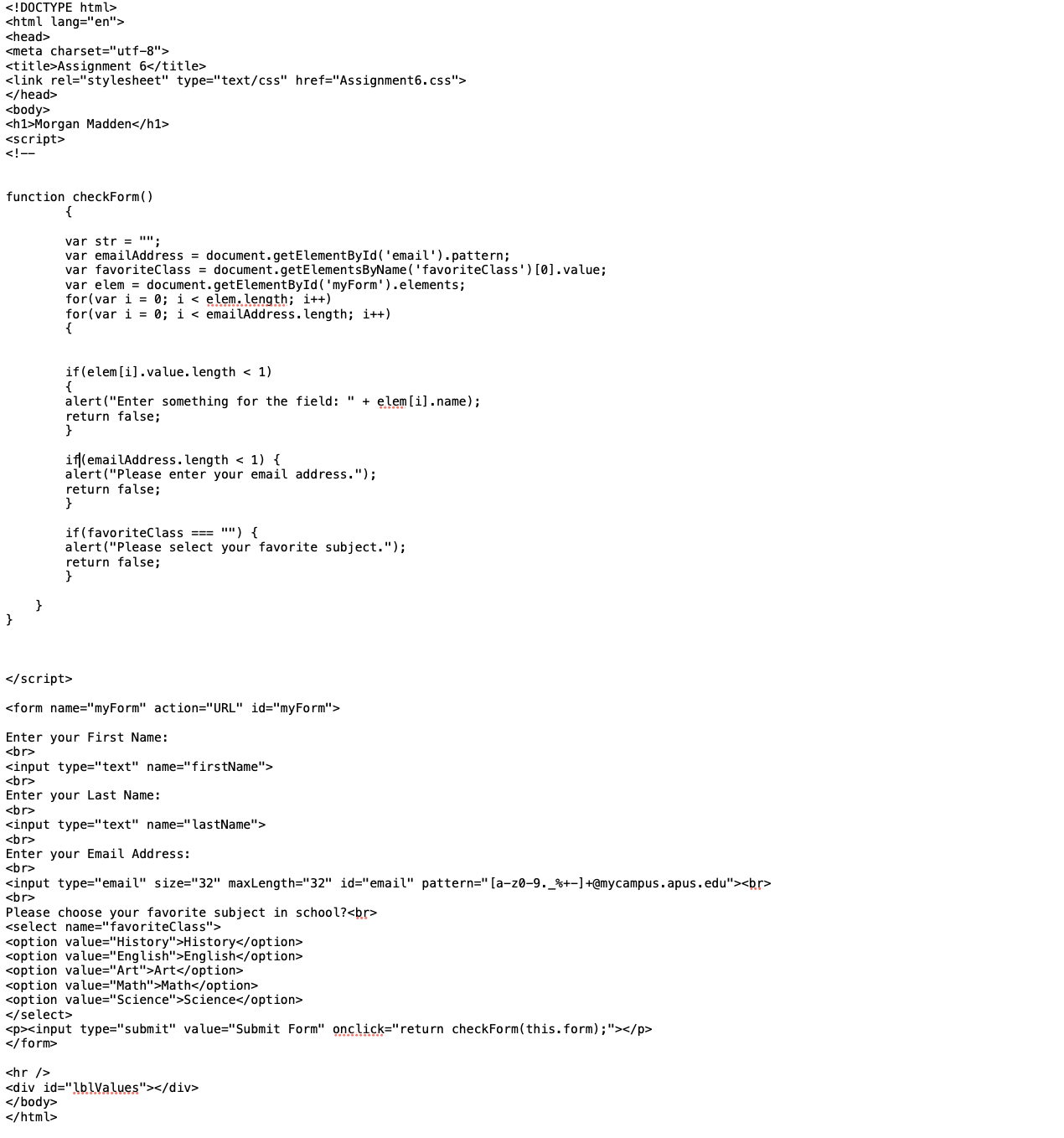 <!DOCTYPE html>
<html lang="en">
<head>
<meta charset="utf-8">
<title>Assignment 6</title>
<link rel="stylesheet" type="text/css" href="Assignment6.css">
</head>
<body>
<h1>Morgan Madden</h1>
<script>
<!--

function checkForm()
{

var str = "";
var emailAddress = document.getElementById('email').pattern;
var favoriteClass = document.getElementsByName('favoriteClass')[0].value;
var elem = document.getElementById('myForm').elements;
for(var i = 0; i < elem.length; i++)
for(var i = 0; i < emailAddress.length; i++)
{

if(elem[i].value.length < 1)
{
alert("Enter something for the field: " + elem[i].name);
return false;
}

if(emailAddress.length < 1) {
alert("Please enter your email address.");
return false;
}

if(favoriteClass === "") {
alert("Please select your favorite subject.");
return false;
}

}
}

</script>

<form name="myForm" action="URL" id="myForm">

Enter your First Name:
<br>
<input type="text" name="firstName">
<br>
Enter your Last Name:
<br>
<input type="text" name="lastName">
<br>
Enter your Email Address:
<br>
<input type="email" size="32" maxLength="32" id="email" pattern="[a-z0-9._%+-]+@mycampus.apus.edu"><br>
<br>
Please choose your favorite subject in school?<br>
<select name="favoriteClass">
<option value="History">History</option>
<option value="English">English</option>
<option value="Art">Art</option>
<option value="Math">Math</option>
<option value="Science">Science</option>
</select>
<p><input type="submit" value="Submit Form" onclick="return checkForm(this.form);"></p>
</form>

<hr />
<div id="lblValues"></div>
</body>
</html>